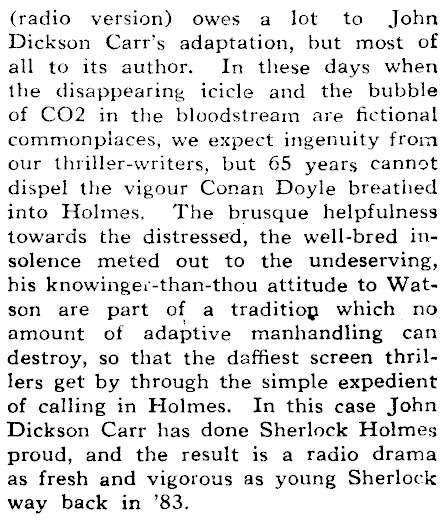 (radio version) owes a lot to John Dickson Carr's adaptation, but most of all to its author. In these days when the disappearing icicle and the bubble of CO2 in the bloodstream are fictional commonplaces, we expect ingenuity from our thriller-writers, but 65 years cannot dispel the vigour Conan Doyle breathed into Holmes. The brusque helpfulness towards the distressed, the well-bred insolence meted out to the undeserving, his knowinger-than-thou attitude to Watson are part of a tradition which no amount of adaptive manhandling can destroy, so that the daffiest screen thrillers get by through the simple expedient of calling in Holmes. In this case John Dickson Carr has done Sherlock Holmes proud, and the result is a radio drama as fresh and vigorous as young Sherlock way back in '83.